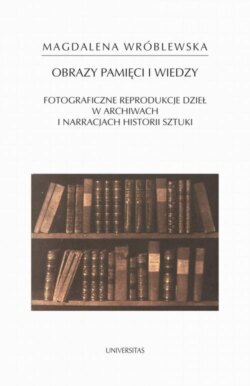 MAGDALENA WRÓBLEWSKA

OBRAZY PAMIĘCI I WIEDZY

FOTOGRAFICZNE REPRODUKCJE DZIEŁ W ARCHIWACH I NARRACJACH HISTORII SZTUKI

UNIVERSITAS